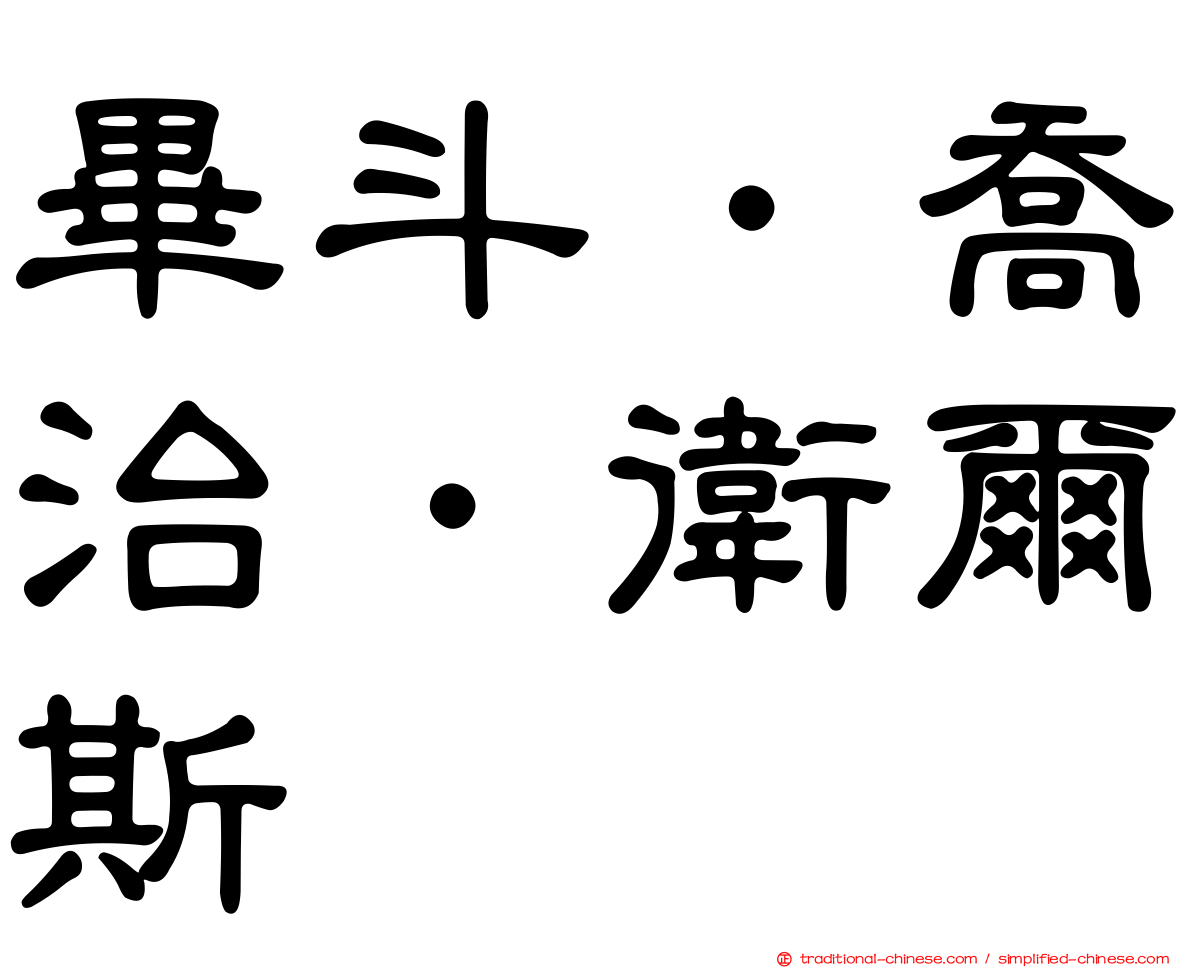 畢斗·喬治·衛爾斯

traditional-chinese.com / simplified-chinese.com